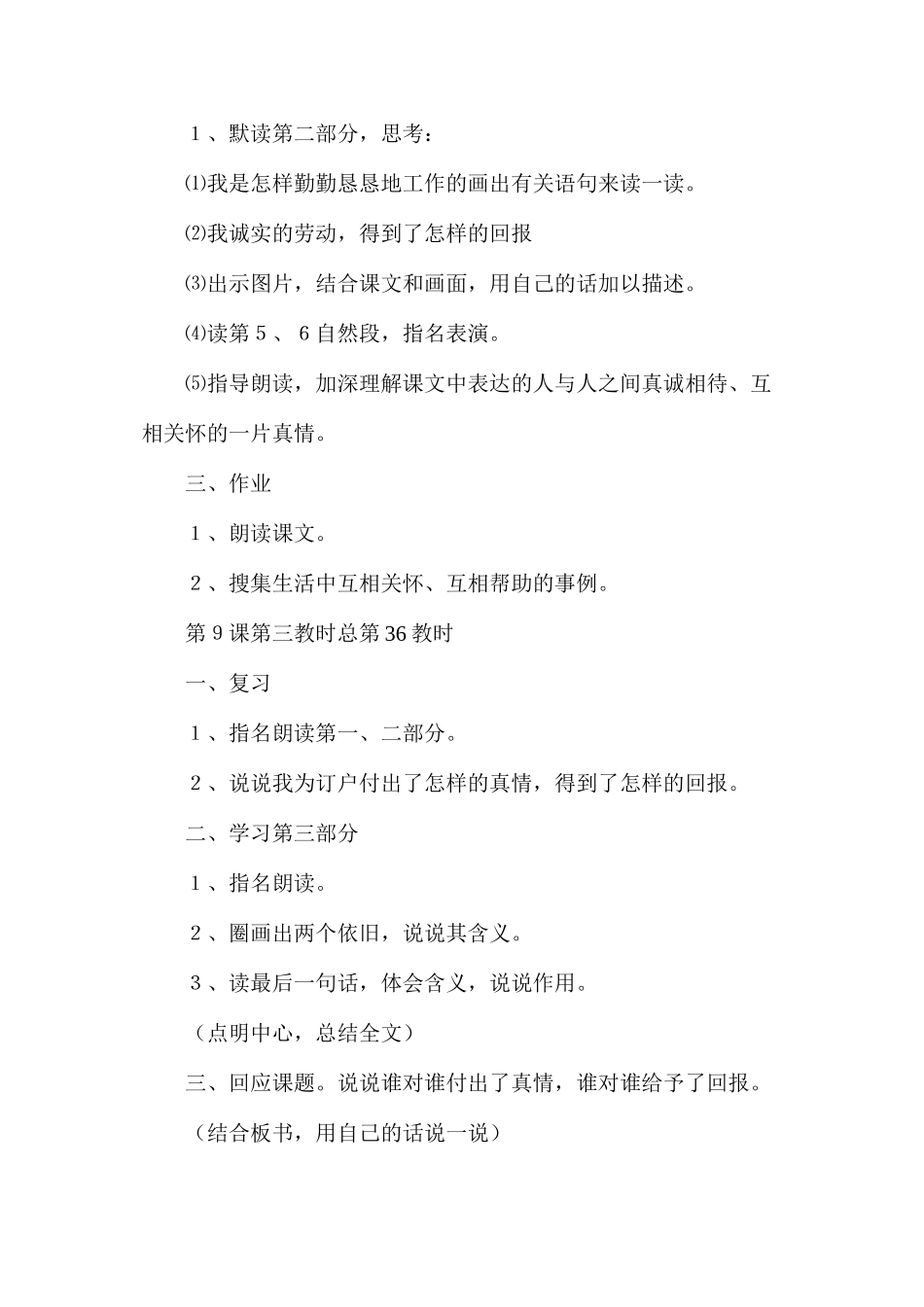 １、默读第二部分，思考：

⑴我是怎样勤勤恳恳地工作的画出有关语句来读一读。

⑵我诚实的劳动，得到了怎样的回报

⑶出示图片，结合课文和画面，用自己的话加以描述。

⑷读第５、６自然段，指名表演。

⑸指导朗读，加深理解课文中表达的人与人之间真诚相待、互相关怀的一片真情。

三、作业

１、朗读课文。

２、搜集生活中互相关怀、互相帮助的事例。

第9课第三教时总第36教时

一、复习

１、指名朗读第一、二部分。

２、说说我为订户付出了怎样的真情，得到了怎样的回报。

二、学习第三部分

１、指名朗读。

２、圈画出两个依旧，说说其含义。

３、读最后一句话，体会含义，说说作用。

（点明中心，总结全文）

三、回应课题。说说谁对谁付出了真情，谁对谁给予了回报。

（结合板书，用自己的话说一说）